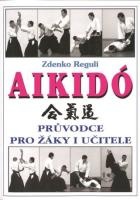 Zdenko Reguli

AIKIDÓ

合氣道

PRŮVODCE
PRO ŽÁKY I UČITELE